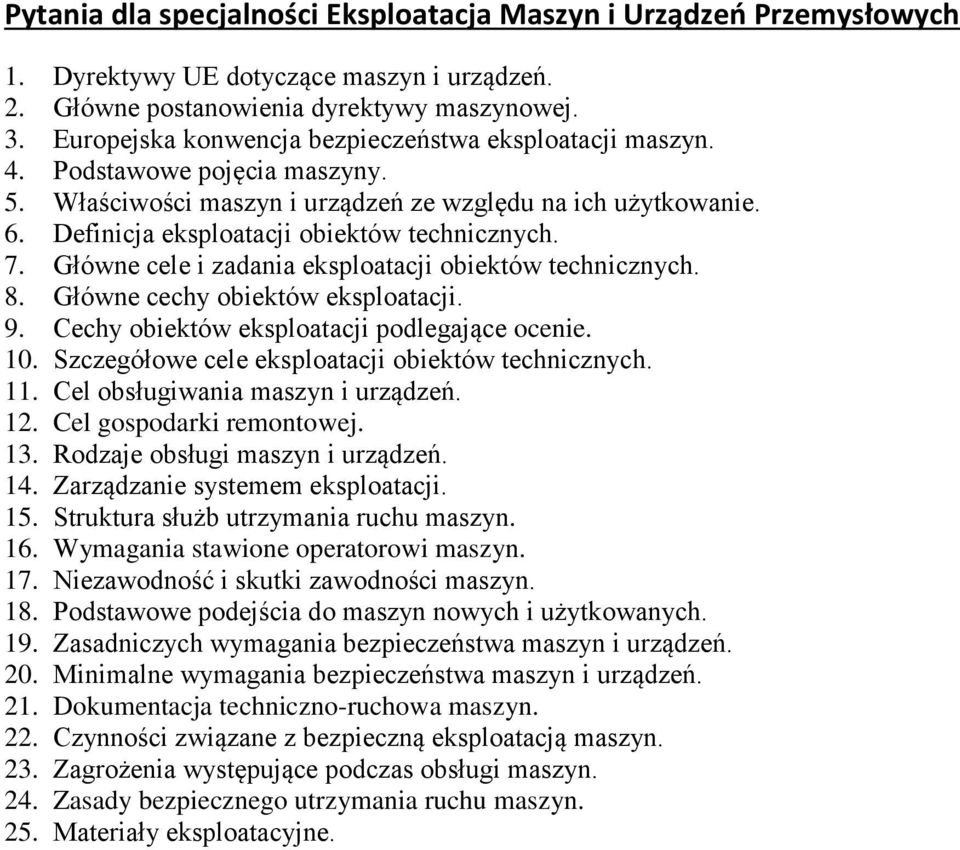 Pytania dla specjalności Eksploatacja Maszyn i Urządzeń Przemysłowych

1. Dyrektywy UE dotyczące maszyn i urządzeń.
2. Główne postanowienia dyrektywy maszynowej.
3. Europejska konwencja bezpieczeństwa eksploatacji maszyn.
4. Podstawowe pojęcia maszyny.
5. Właściwości maszyn i urządzeń ze względu na ich użytkowanie.
6. Definicja eksploatacji obiektów technicznych.
7. Główne cele i zadania eksploatacji obiektów technicznych.
8. Główne cechy obiektów eksploatacji.
9. Cechy obiektów eksploatacji podlegające ocenie.
10. Szczegółowe cele eksploatacji obiektów technicznych.
11. Cel obsługiwania maszyn i urządzeń.
12. Cel gospodarki remontowej.
13. Rodzaje obsługi maszyn i urządzeń.
14. Zarządzanie systemem eksploatacji.
15. Struktura służb utrzymania ruchu maszyn.
16. Wymagania stawione operatorowi maszyn.
17. Niezawodność i skutki zawodności maszyn.
18. Podstawowe podejścia do maszyn nowych i użytkowanych.
19. Zasadniczych wymagania bezpieczeństwa maszyn i urządzeń.
20. Minimalne wymagania bezpieczeństwa maszyn i urządzeń.
21. Dokumentacja techniczno-ruchowa maszyn.
22. Czynności związane z bezpieczną eksploatacją maszyn.
23. Zagrożenia występujące podczas obsługi maszyn.
24. Zasady bezpiecznego utrzymania ruchu maszyn.
25. Materiały eksploatacyjne.